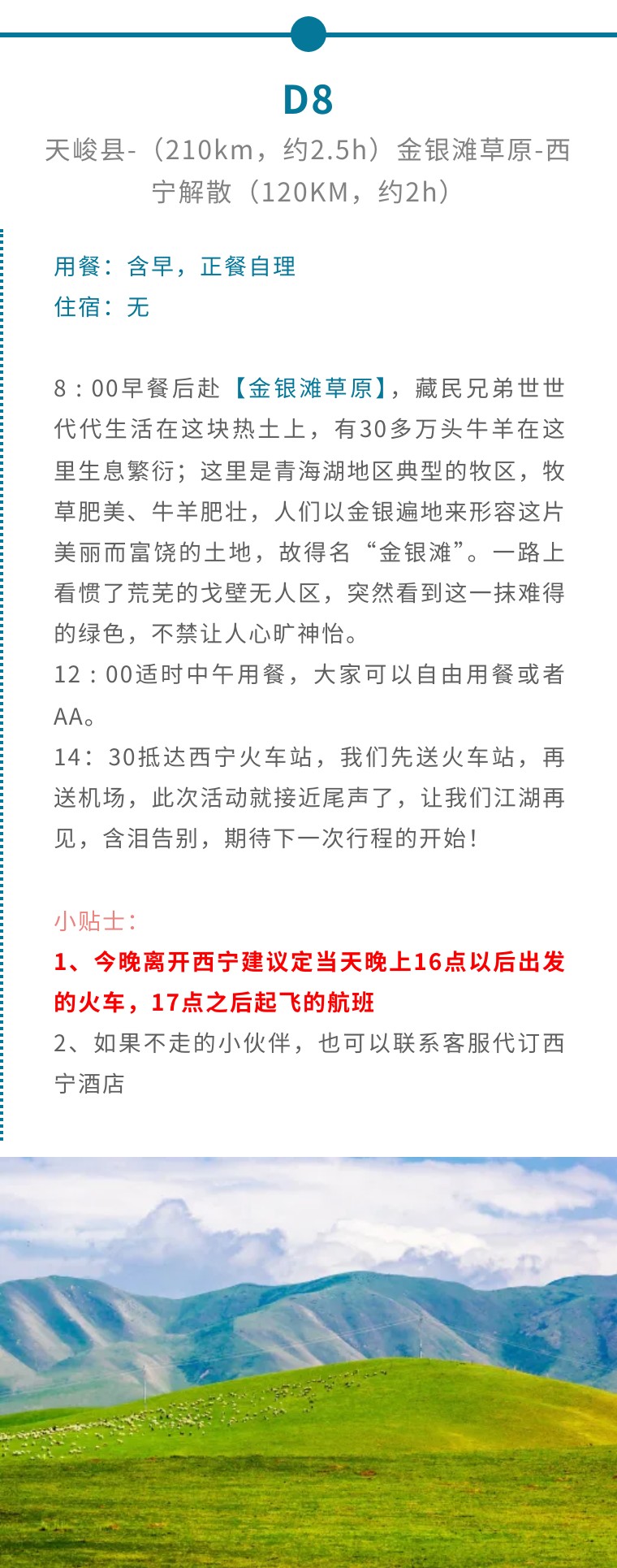 D8

天峻县-（210km，约2.5h）金银滩草原-西宁解散（120KM，约2h）

用餐：含早，正餐自理
住宿：无

8：00早餐后赴【金银滩草原】，藏民兄弟世世代代生活在这块热土上，有30多万头牛羊在这里生息繁衍；这里是青海湖地区典型的牧区，牧草肥美、牛羊肥壮，人们以金银遍地来形容这片美丽而富饶的土地，故得名“金银滩”。一路上看惯了荒芜的戈壁无人区，突然看到这一抹难得的绿色，不禁让人心旷神怡。
12：00适时中午用餐，大家可以自由用餐或者AA。
14：30抵达西宁火车站，我们先送火车站，再送机场，此次活动就接近尾声了，让我们江湖再见，含泪告别，期待下一次行程的开始！

小贴士：
1、今晚离开西宁建议定当天晚上16点以后出发的火车，17点之后起飞的航班
2、如果不走的小伙伴，也可以联系客服代订西宁酒店